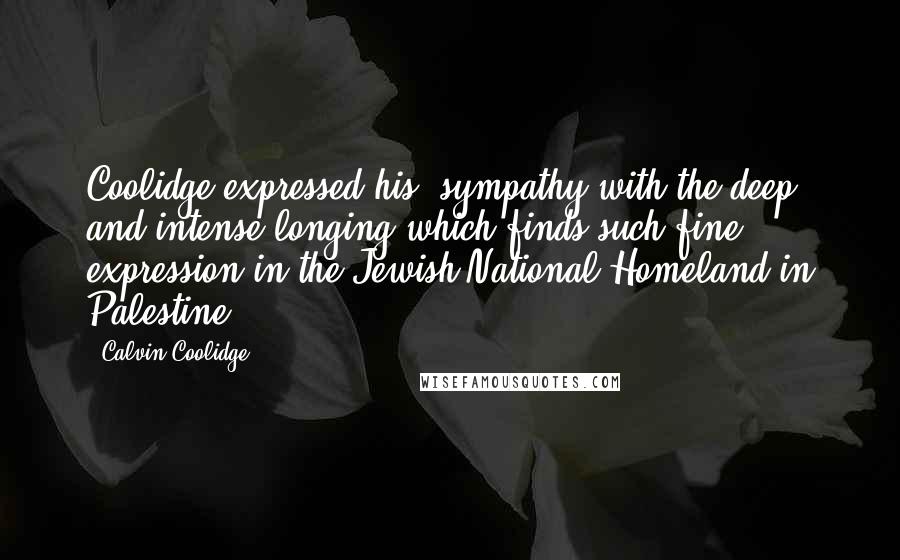 Coolidge expressed his "sympathy with the deep and intense longing which finds such fine expression in the Jewish National Homeland in Palestine."

- Calvin Coolidge

WISEFAMOUSQUOTES.COM